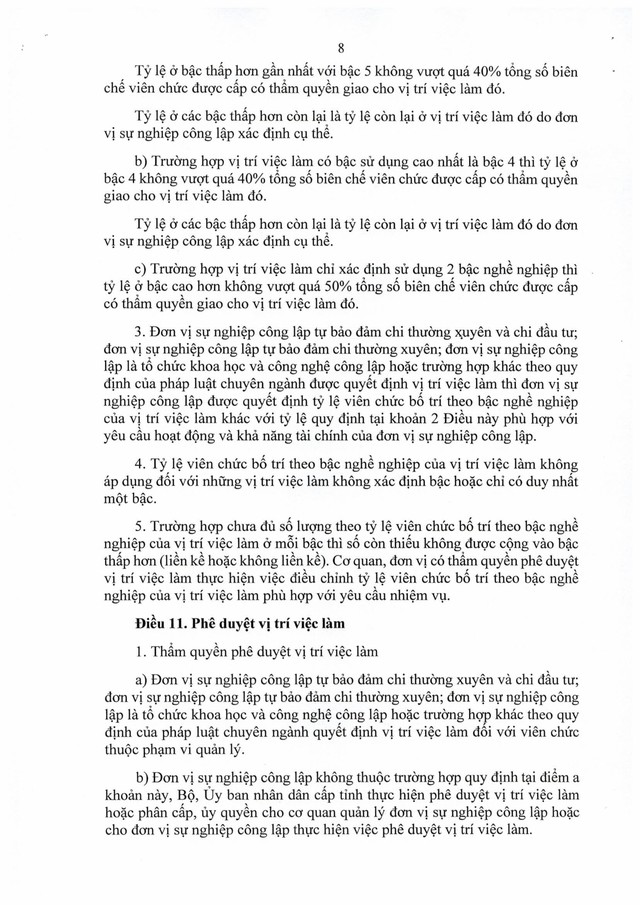 8

Tỷ lệ ở bậc thấp hơn gần nhất với bậc 5 không vượt quá 40% tổng số biên chế viên chức được cấp có thẩm quyền giao cho vị trí việc làm đó.

Tỷ lệ ở các bậc thấp hơn còn lại là tỷ lệ còn lại ở vị trí việc làm đó do đơn vị sự nghiệp công lập xác định cụ thể.

b) Trường hợp vị trí việc làm có bậc sử dụng cao nhất là bậc 4 thì tỷ lệ ở bậc 4 không vượt quá 40% tổng số biên chế viên chức được cấp có thẩm quyền giao cho vị trí việc làm đó.

Tỷ lệ ở các bậc thấp hơn còn lại là tỷ lệ còn lại ở vị trí việc làm đó do đơn vị sự nghiệp công lập xác định cụ thể.

c) Trường hợp vị trí việc làm chỉ xác định sử dụng 2 bậc nghề nghiệp thì tỷ lệ ở bậc cao hơn không vượt quá 50% tổng số biên chế viên chức được cấp có thẩm quyền giao cho vị trí việc làm đó.

3. Đơn vị sự nghiệp công lập tự bảo đảm chi thường xuyên và chi đầu tư; đơn vị sự nghiệp công lập tự bảo đảm chi thường xuyên; đơn vị sự nghiệp công lập là tổ chức khoa học và công nghệ công lập hoặc trường hợp khác theo quy định của pháp luật chuyên ngành được quyết định vị trí việc làm thì đơn vị sự nghiệp công lập được quyết định tỷ lệ viên chức bố trí theo bậc nghề nghiệp của vị trí việc làm khác với tỷ lệ quy định tại khoản 2 Điều này phù hợp với yêu cầu hoạt động và khả năng tài chính của đơn vị sự nghiệp công lập.

4. Tỷ lệ viên chức bố trí theo bậc nghề nghiệp của vị trí việc làm không áp dụng đối với những vị trí việc làm không xác định bậc hoặc chỉ có duy nhất một bậc.

5. Trường hợp chưa đủ số lượng theo tỷ lệ viên chức bố trí theo bậc nghề nghiệp của vị trí việc làm ở mỗi bậc thì số còn thiếu không được cộng vào bậc thấp hơn (liền kề hoặc không liền kề). Cơ quan, đơn vị có thẩm quyền phê duyệt vị trí việc làm thực hiện việc điều chỉnh tỷ lệ viên chức bố trí theo bậc nghề nghiệp của vị trí việc làm phù hợp với yêu cầu nhiệm vụ.

Điều 11. Phê duyệt vị trí việc làm

1. Thẩm quyền phê duyệt vị trí việc làm

a) Đơn vị sự nghiệp công lập tự bảo đảm chi thường xuyên và chi đầu tư; đơn vị sự nghiệp công lập tự bảo đảm chi thường xuyên; đơn vị sự nghiệp công lập là tổ chức khoa học và công nghệ công lập hoặc trường hợp khác theo quy định của pháp luật chuyên ngành quyết định vị trí việc làm đối với viên chức thuộc phạm vi quản lý.

b) Đơn vị sự nghiệp công lập không thuộc trường hợp quy định tại điểm a khoản này, Bộ, Ủy ban nhân dân cấp tỉnh thực hiện phê duyệt vị trí việc làm hoặc phân cấp, ủy quyền cho cơ quan quản lý đơn vị sự nghiệp công lập hoặc cho đơn vị sự nghiệp công lập thực hiện việc phê duyệt vị trí việc làm.